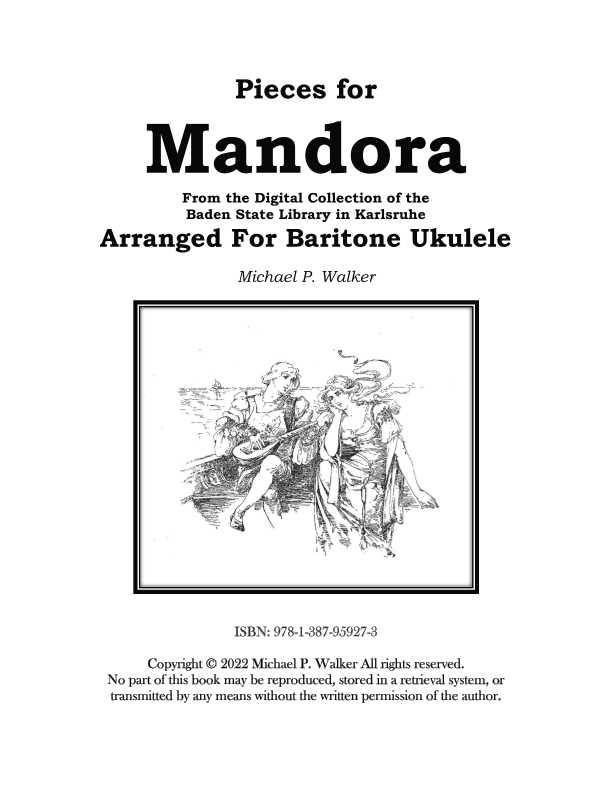 Pieces for

Mandora

From the Digital Collection of the
Baden State Library in Karlsruhe

Arranged For Baritone Ukulele

Michael P. Walker

ISBN: 978-1-387-95927-3

Copyright © 2022 Michael P. Walker All rights reserved. No part of this book may be reproduced, stored in a retrieval system, or transmitted by any means without the written permission of the author.